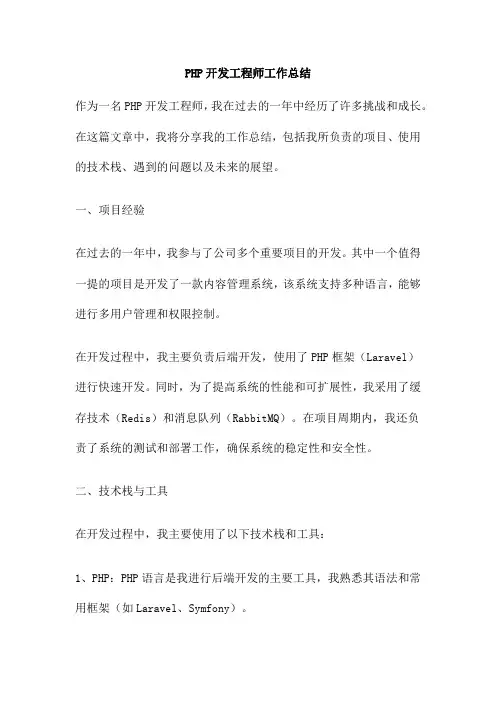 PHP开发工程师工作总结

作为一名PHP开发工程师，我在过去的一年中经历了许多挑战和成长。在这篇文章中，我将分享我的工作总结，包括我所负责的项目、使用的技术栈、遇到的问题以及未来的展望。

一、项目经验

在过去的一年中，我参与了公司多个重要项目的开发。其中一个值得一提的项目是开发了一款内容管理系统，该系统支持多种语言，能够进行多用户管理和权限控制。

在开发过程中，我主要负责后端开发，使用了PHP框架（Laravel）进行快速开发。同时，为了提高系统的性能和可扩展性，我采用了缓存技术（Redis）和消息队列（RabbitMQ）。在项目周期内，我还负责了系统的测试和部署工作，确保系统的稳定性和安全性。

二、技术栈与工具

在开发过程中，我主要使用了以下技术栈和工具：

1、PHP：PHP语言是我进行后端开发的主要工具，我熟悉其语法和常用框架（如Laravel、Symfony）。